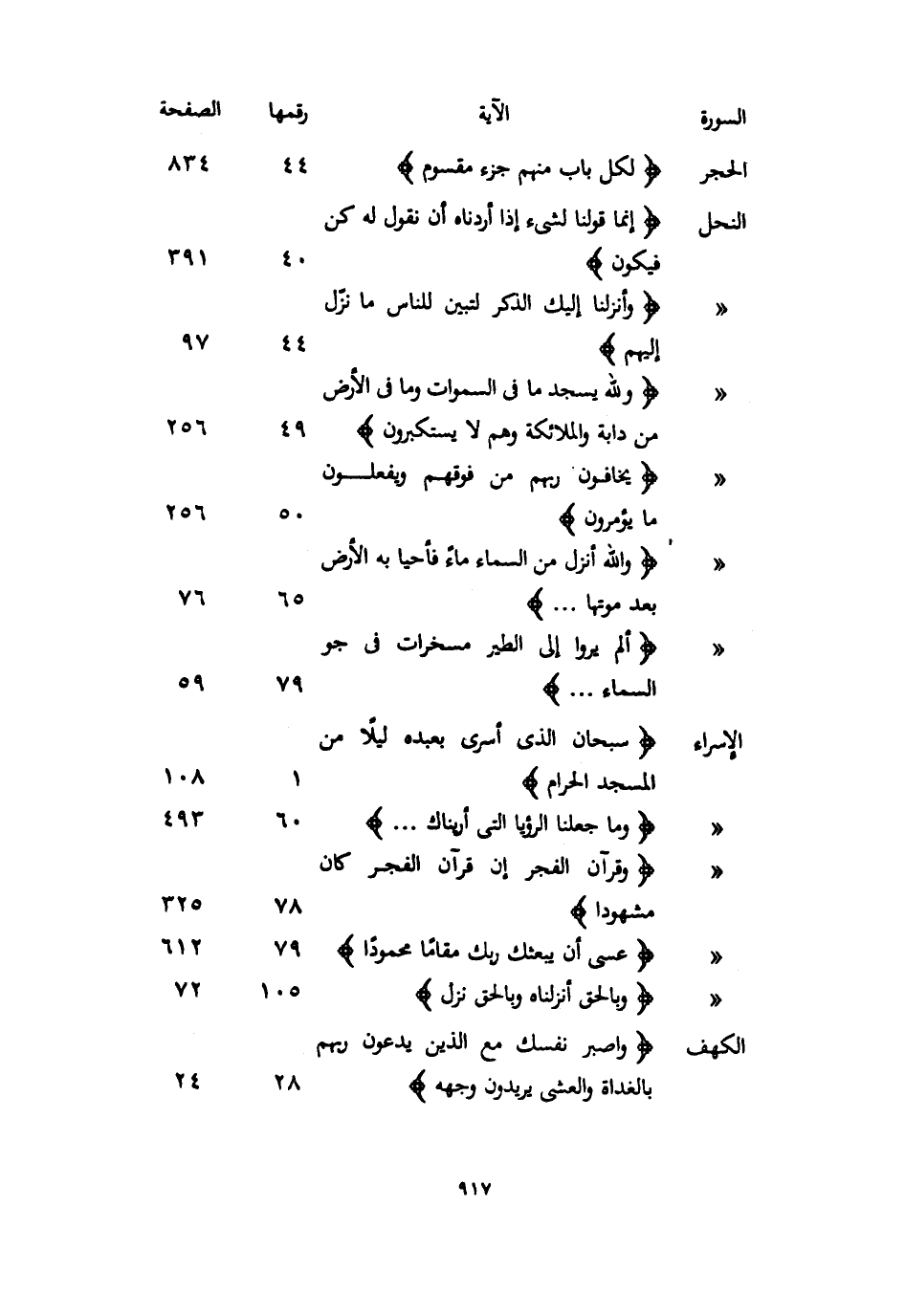 | السورة | الآية | رقمها | الصفحة |
|---|---|---|---|
| الحجر | ﴿ لكل باب منهم جزء مقسوم ﴾ | ٤٤ | ٨٣٤ |
| النحل | ﴿ إنما قولنا لشيء إذا أردناه أن نقول له كن فيكون ﴾ | ٤٠ | ٣٩١ |
| « | ﴿ وأنزلنا إليك الذكر لتبين للناس ما نزّل إليهم ﴾ | ٤٤ | ٩٧ |
| « | ﴿ ولله يسجد ما فى السموات وما فى الأرض من دابة والملائكة وهم لا يستكبرون ﴾ | ٤٩ | ٢٥٦ |
| « | ﴿ يخافون ربهم من فوقهم ويفعلون ما يؤمرون ﴾ | ٥٠ | ٢٥٦ |
| « | ﴿ والله أنزل من السماء ماءً فأحيا به الأرض بعد موتها ... ﴾ | ٦٥ | ٧٦ |
| « | ﴿ ألم يروا إلى الطير مسخرات فى جو السماء ... ﴾ | ٧٩ | ٥٩ |
| الإسراء | ﴿ سبحان الذى أسرى بعبده ليلًا من المسجد الحرام ﴾ | ١ | ١٠٨ |
| « | ﴿ وما جعلنا الرؤيا التى أريناك ... ﴾ | ٦٠ | ٤٩٣ |
| « | ﴿ وقرآن الفجر إن قرآن الفجر كان مشهودا ﴾ | ٧٨ | ٣٢٥ |
| « | ﴿ عسى أن يبعثك ربك مقامًا محمودًا ﴾ | ٧٩ | ٦١٢ |
| « | ﴿ وبالحق أنزلناه وبالحق نزل ﴾ | ١٠٥ | ٧٢ |
| الكهف | ﴿ واصبر نفسك مع الذين يدعون ربهم بالغداة والعشى يريدون وجهه ﴾ | ٢٨ | ٢٤ |

٩١٧